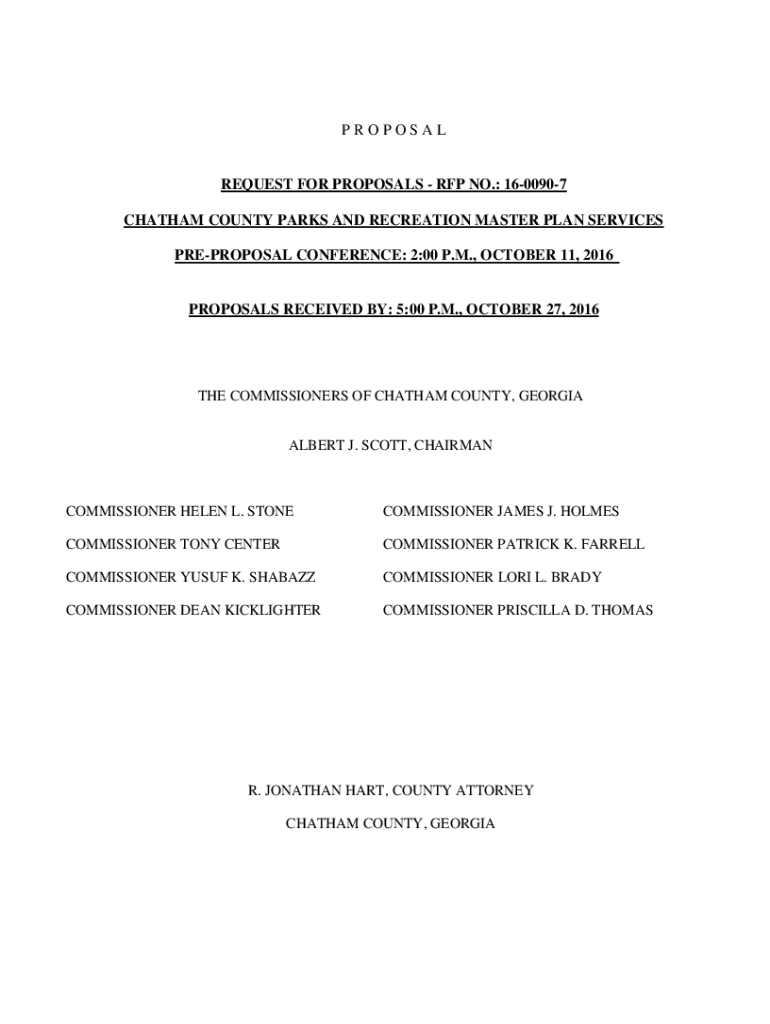 P R O P O S A L

REQUEST FOR PROPOSALS - RFP NO.: 16-0090-7

CHATHAM COUNTY PARKS AND RECREATION MASTER PLAN SERVICES

PRE-PROPOSAL CONFERENCE: 2:00 P.M., OCTOBER 11, 2016

PROPOSALS RECEIVED BY: 5:00 P.M., OCTOBER 27, 2016

THE COMMISSIONERS OF CHATHAM COUNTY, GEORGIA

ALBERT J. SCOTT, CHAIRMAN

COMMISSIONER HELEN L. STONE

COMMISSIONER TONY CENTER

COMMISSIONER YUSUF K. SHABAZZ

COMMISSIONER DEAN KICKLIGHTER

COMMISSIONER JAMES J. HOLMES

COMMISSIONER PATRICK K. FARRELL

COMMISSIONER LORI L. BRADY

COMMISSIONER PRISCILLA D. THOMAS

R. JONATHAN HART, COUNTY ATTORNEY

CHATHAM COUNTY, GEORGIA